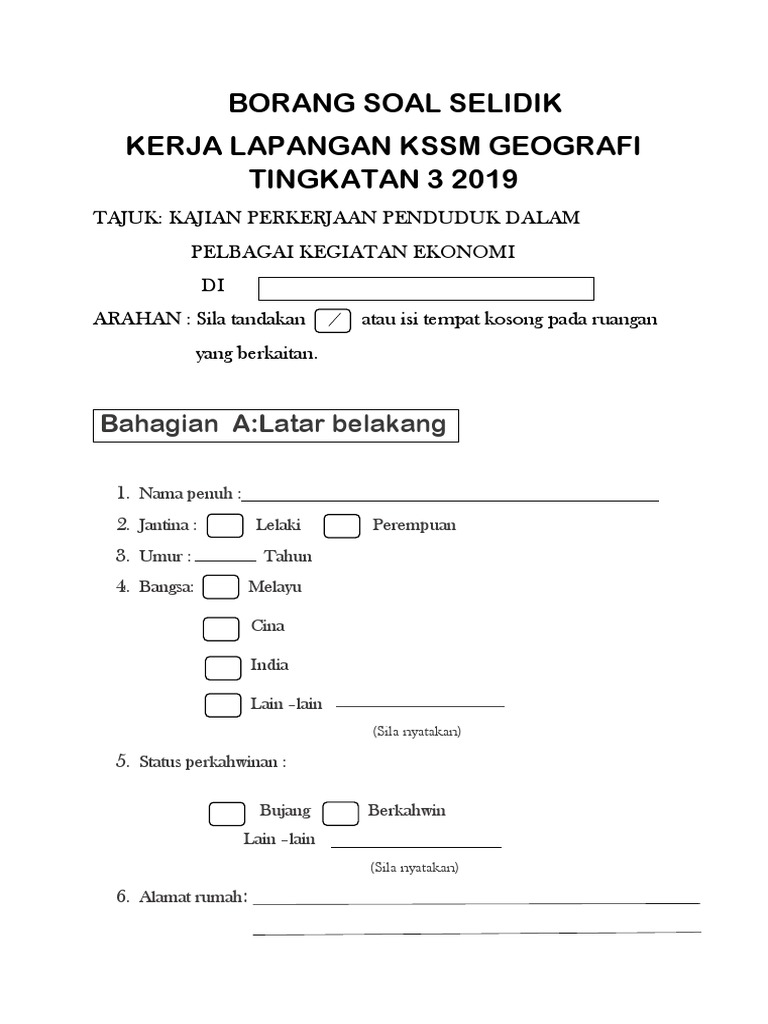 BORANG SOAL SELIDIK
KERJA LAPANGAN KSSM GEOGRAFI
TINGKATAN 3 2019

TAJUK: KAJIAN PERKERJAAN PENDUDUK DALAM PELBAGAI KEGIATAN EKONOMI

DI

ARAHAN : Sila tandakan / atau isi tempat kosong pada ruangan yang berkaitan.

Bahagian A:Latar belakang

1. Nama penuh :
2. Jantina : Lelaki Perempuan
3. Umur : Tahun
4. Bangsa: Melayu
Cina
India
Lain -lain
(Sila nyatakan)
5. Status perkahwinan :
Bujang Berkahwin
Lain -lain
(Sila nyatakan)
6. Alamat rumah: